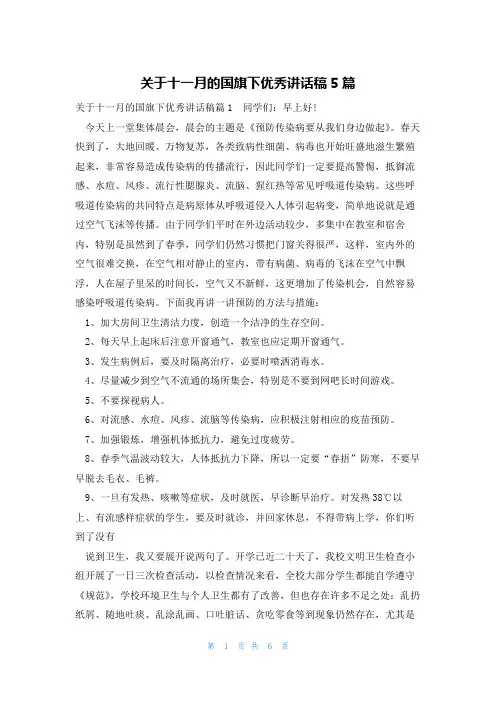 关于十一月的国旗下优秀讲话稿 5 篇

关于十一月的国旗下优秀讲话稿篇 1　同学们：早上好！

今天上一堂集体晨会，晨会的主题是《预防传染病要从我们身边做起》。春天快到了，大地回暖、万物复苏，各类致病性细菌、病毒也开始旺盛地滋生繁殖起来，非常容易造成传染病的传播流行，因此同学们一定要提高警惕，抵御流感、水痘、风疹、流行性腮腺炎、流脑、猩红热等常见呼吸道传染病。这些呼吸道传染病的共同特点是病原体从呼吸道侵入人体引起病变，简单地说就是通过空气飞沫等传播。由于同学们平时在外边活动较少，多集中在教室和宿舍内，特别是虽然到了春季，同学们仍然习惯把门窗关得很严，这样，室内外的空气很难交换，在空气相对静止的室内，带有病菌、病毒的飞沫在空气中飘浮，人在屋子里呆的时间长，空气又不新鲜，这更增加了传染机会，自然容易感染呼吸道传染病。下面我再讲一讲预防的方法与措施：

1、加大房间卫生清洁力度，创造一个洁净的生存空间。

2、每天早上起床后注意开窗通气，教室也应定期开窗通气。

3、发生病例后，要及时隔离治疗，必要时喷洒消毒水。

4、尽量减少到空气不流通的场所集会，特别是不要到网吧长时间游戏。

5、不要探视病人。

6、对流感、水痘、风疹、流脑等传染病，应积极注射相应的疫苗预防。

7、加强锻炼，增强机体抵抗力，避免过度疲劳。

8、春季气温波动较大，人体抵抗力下降，所以一定要“春捂”防寒，不要早早脱去毛衣、毛裤。

9、一旦有发热、咳嗽等症状，及时就医，早诊断早治疗。对发热 38℃以上、有流感样症状的学生，要及时就诊，并回家休息，不得带病上学，你们听到了没有

说到卫生，我又要展开说两句了。开学已近二十天了，我校文明卫生检查小组开展了一日三次检查活动，以检查情况来看，全校大部分学生都能自学遵守《规范》，学校环境卫生与个人卫生都有了改善，但也存在许多不足之处：乱扔纸屑、随地吐痰、乱涂乱画、口吐脏话、贪吃零食等到现象仍然存在，尤其是

第 1 页 共 6 页